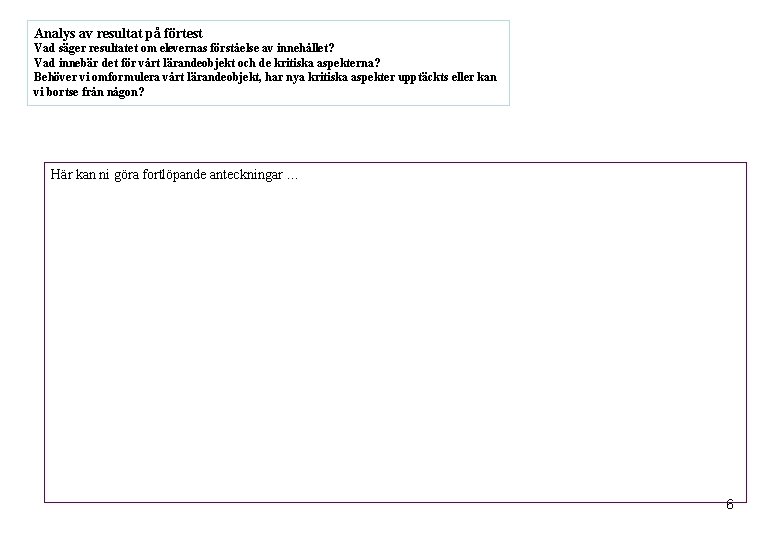 Analys av resultat på förtest
Vad säger resultatet om elevernas förståelse av innehållet?
Vad innebär det för vårt lärandeobjekt och de kritiska aspekterna?
Behöver vi omformulera vårt lärandeobjekt, har nya kritiska aspekter upptäckts eller kan vi bortse från någon?

Här kan ni göra fortlöpande anteckningar ...

6